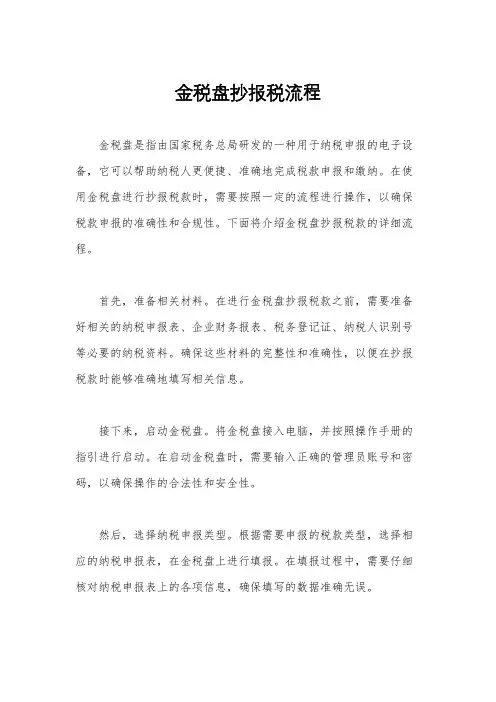 金税盘抄报税流程

金税盘是指由国家税务总局研发的一种用于纳税申报的电子设备，它可以帮助纳税人更便捷、准确地完成税款申报和缴纳。在使用金税盘进行抄报税款时，需要按照一定的流程进行操作，以确保税款申报的准确性和合规性。下面将介绍金税盘抄报税款的详细流程。

首先，准备相关材料。在进行金税盘抄报税款之前，需要准备好相关的纳税申报表、企业财务报表、税务登记证、纳税人识别号等必要的纳税资料。确保这些材料的完整性和准确性，以便在抄报税款时能够准确地填写相关信息。

接下来，启动金税盘。将金税盘接入电脑，并按照操作手册的指引进行启动。在启动金税盘时，需要输入正确的管理员账号和密码，以确保操作的合法性和安全性。

然后，选择纳税申报类型。根据需要申报的税款类型，选择相应的纳税申报表，在金税盘上进行填报。在填报过程中，需要仔细核对纳税申报表上的各项信息，确保填写的数据准确无误。